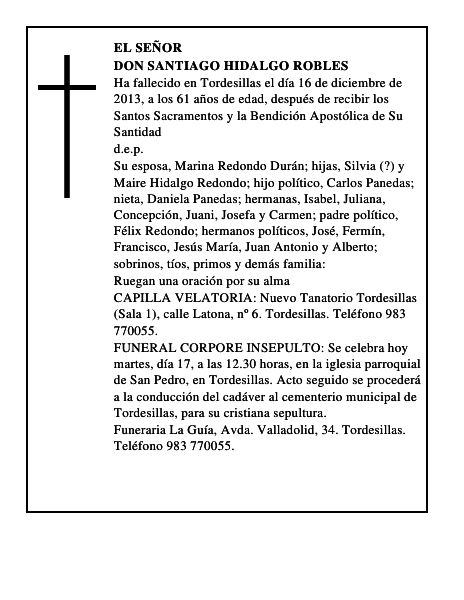 EL SEÑOR
DON SANTIAGO HIDALGO ROBLES
Ha fallecido en Tordesillas el día 16 de diciembre de 2013, a los 61 años de edad, después de recibir los Santos Sacramentos y la Bendición Apostólica de Su Santidad
d.e.p.
Su esposa, Marina Redondo Durán; hijas, Silvia (?) y Maire Hidalgo Redondo; hijo político, Carlos Panedas; nieta, Daniela Panedas; hermanas, Isabel, Juliana, Concepción, Juani, Josefa y Carmen; padre político, Félix Redondo; hermanos políticos, José, Fermín, Francisco, Jesús María, Juan Antonio y Alberto; sobrinos, tíos, primos y demás familia:
Ruegan una oración por su alma
CAPILLA VELATORIA: Nuevo Tanatorio Tordesillas (Sala 1), calle Latona, nº 6. Tordesillas. Teléfono 983 770055.
FUNERAL CORPORE INSEPULTO: Se celebra hoy martes, día 17, a las 12.30 horas, en la iglesia parroquial de San Pedro, en Tordesillas. Acto seguido se procederá a la conducción del cadáver al cementerio municipal de Tordesillas, para su cristiana sepultura.
Funeraria La Guía, Avda. Valladolid, 34. Tordesillas. Teléfono 983 770055.